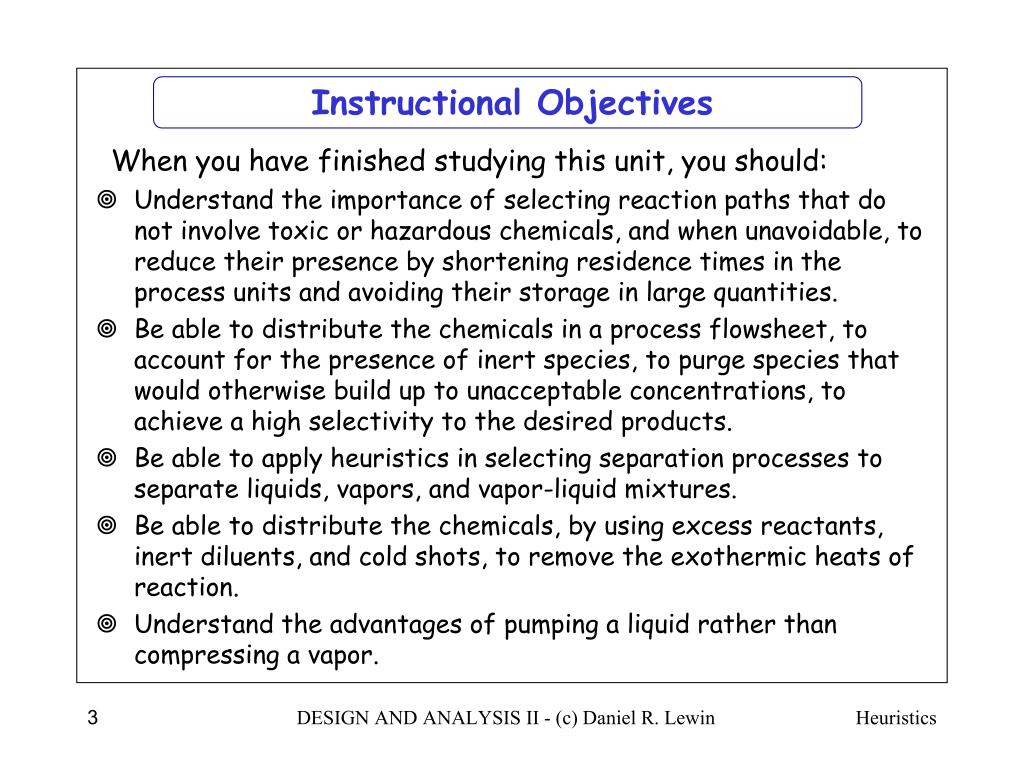 Instructional Objectives

When you have finished studying this unit, you should:

◎ Understand the importance of selecting reaction paths that do not involve toxic or hazardous chemicals, and when unavoidable, to reduce their presence by shortening residence times in the process units and avoiding their storage in large quantities.

◎ Be able to distribute the chemicals in a process flowsheet, to account for the presence of inert species, to purge species that would otherwise build up to unacceptable concentrations, to achieve a high selectivity to the desired products.

◎ Be able to apply heuristics in selecting separation processes to separate liquids, vapors, and vapor-liquid mixtures.

◎ Be able to distribute the chemicals, by using excess reactants, inert diluents, and cold shots, to remove the exothermic heats of reaction.

◎ Understand the advantages of pumping a liquid rather than compressing a vapor.

3 DESIGN AND ANALYSIS II - (c) Daniel R. Lewin Heuristics